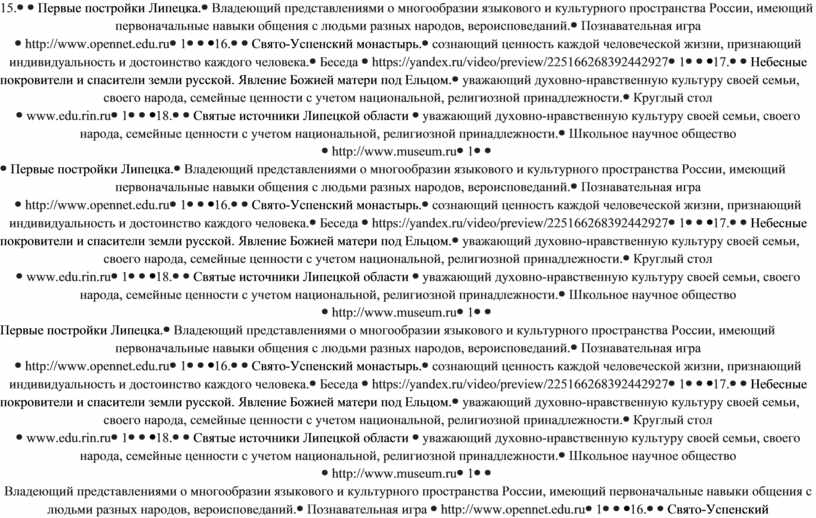 15.• • Первые постройки Липецка.• Владеющий представлениями о многообразии языкового и культурного пространства России, имеющий первоначальные навыки общения с людьми разных народов, вероисповеданий.• Познавательная игра • http://www.opennet.edu.ru• 1• • •16.• • Свято-Успенский монастырь.• сознающий ценность каждой человеческой жизни, признающий индивидуальность и достоинство каждого человека.• Беседа • https://yandex.ru/video/preview/225166268392442927• 1• • •17.• • Небесные покровители и спасители земли русской. Явление Божией матери под Ельцом.• уважающий духовно-нравственную культуру своей семьи, своего народа, семейные ценности с учетом национальной, религиозной принадлежности.• Круглый стол • www.edu.rin.ru• 1• • •18.• • Святые источники Липецкой области • уважающий духовно-нравственную культуру своей семьи, своего народа, семейные ценности с учетом национальной, религиозной принадлежности.• Школьное научное общество • http://www.museum.ru• 1• •

• Первые постройки Липецка.• Владеющий представлениями о многообразии языкового и культурного пространства России, имеющий первоначальные навыки общения с людьми разных народов, вероисповеданий.• Познавательная игра • http://www.opennet.edu.ru• 1• • •16.• • Свято-Успенский монастырь.• сознающий ценность каждой человеческой жизни, признающий индивидуальность и достоинство каждого человека.• Беседа • https://yandex.ru/video/preview/225166268392442927• 1• • •17.• • Небесные покровители и спасители земли русской. Явление Божией матери под Ельцом.• уважающий духовно-нравственную культуру своей семьи, своего народа, семейные ценности с учетом национальной, религиозной принадлежности.• Круглый стол • www.edu.rin.ru• 1• • •18.• • Святые источники Липецкой области • уважающий духовно-нравственную культуру своей семьи, своего народа, семейные ценности с учетом национальной, религиозной принадлежности.• Школьное научное общество • http://www.museum.ru• 1• •

Первые постройки Липецка.• Владеющий представлениями о многообразии языкового и культурного пространства России, имеющий первоначальные навыки общения с людьми разных народов, вероисповеданий.• Познавательная игра • http://www.opennet.edu.ru• 1• • •16.• • Свято-Успенский монастырь.• сознающий ценность каждой человеческой жизни, признающий индивидуальность и достоинство каждого человека.• Беседа • https://yandex.ru/video/preview/225166268392442927• 1• • •17.• • Небесные покровители и спасители земли русской. Явление Божией матери под Ельцом.• уважающий духовно-нравственную культуру своей семьи, своего народа, семейные ценности с учетом национальной, религиозной принадлежности.• Круглый стол • www.edu.rin.ru• 1• • •18.• • Святые источники Липецкой области • уважающий духовно-нравственную культуру своей семьи, своего народа, семейные ценности с учетом национальной, религиозной принадлежности.• Школьное научное общество • http://www.museum.ru• 1• •

Владеющий представлениями о многообразии языкового и культурного пространства России, имеющий первоначальные навыки общения с людьми разных народов, вероисповеданий.• Познавательная игра • http://www.opennet.edu.ru• 1• • •16.• • Свято-Успенский